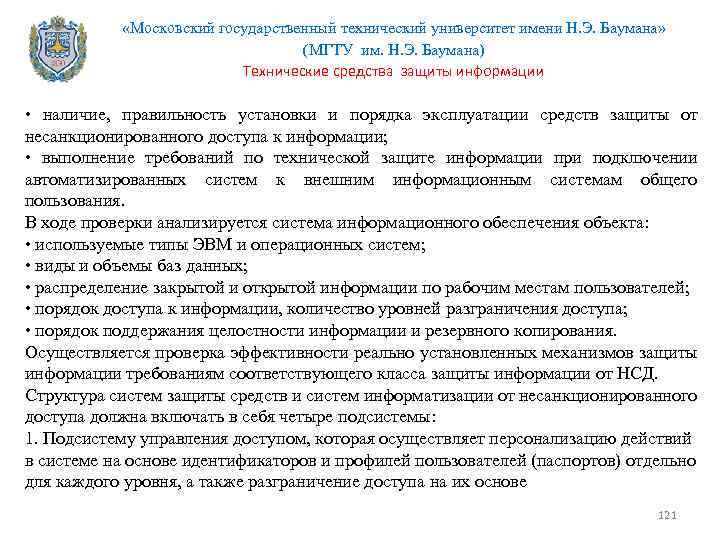 «Московский государственный технический университет имени Н.Э. Баумана»
(МГТУ им. Н.Э. Баумана)
Технические средства защиты информации

• наличие, правильность установки и порядка эксплуатации средств защиты от несанкционированного доступа к информации;
• выполнение требований по технической защите информации при подключении автоматизированных систем к внешним информационным системам общего пользования.
В ходе проверки анализируется система информационного обеспечения объекта:
• используемые типы ЭВМ и операционных систем;
• виды и объемы баз данных;
• распределение закрытой и открытой информации по рабочим местам пользователей;
• порядок доступа к информации, количество уровней разграничения доступа;
• порядок поддержания целостности информации и резервного копирования.
Осуществляется проверка эффективности реально установленных механизмов защиты информации требованиям соответствующего класса защиты информации от НСД.
Структура систем защиты средств и систем информатизации от несанкционированного доступа должна включать в себя четыре подсистемы:
1. Подсистему управления доступом, которая осуществляет персонализацию действий в системе на основе идентификаторов и профилей пользователей (паспортов) отдельно для каждого уровня, а также разграничение доступа на их основе

121